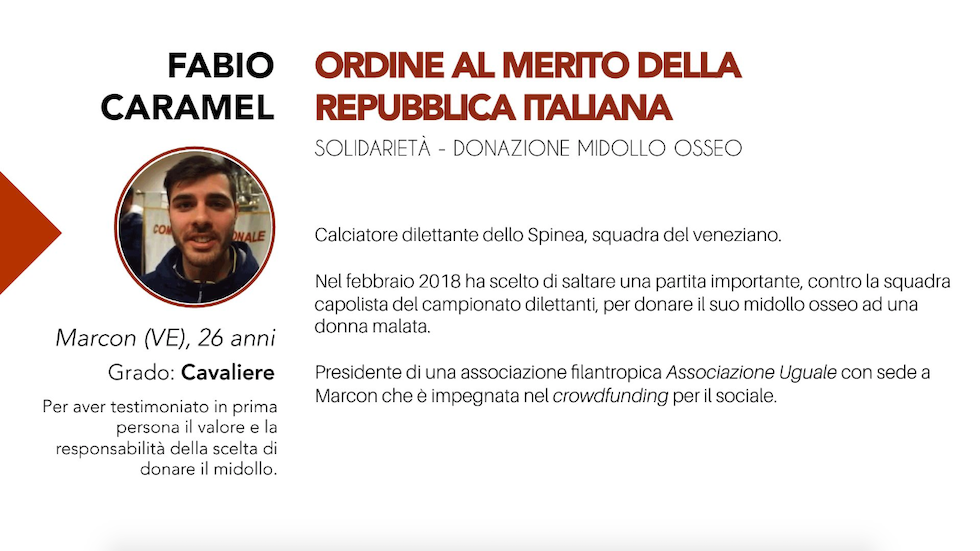 FABIO
CARAMEL

Marcon (VE), 26 anni
Grado: Cavaliere

Per aver testimoniato in prima persona il valore e la responsabilità della scelta di donare il midollo.

ORDINE AL MERITO DELLA REPUBBLICA ITALIANA

SOLIDARIETÀ - DONAZIONE MIDOLLO OSSEO

Calciatore dilettante dello Spinea, squadra del veneziano.

Nel febbraio 2018 ha scelto di saltare una partita importante, contro la squadra capolista del campionato dilettanti, per donare il suo midollo osseo ad una donna malata.

Presidente di una associazione filantropica Associazione Uguale con sede a Marcon che è impegnata nel crowdfunding per il sociale.